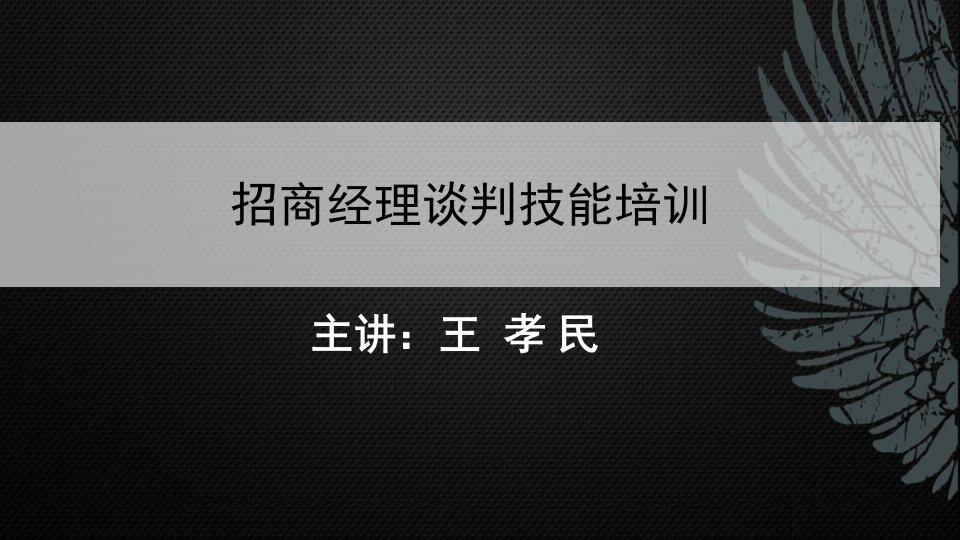 招商经理谈判技能培训

主讲：王 孝 民